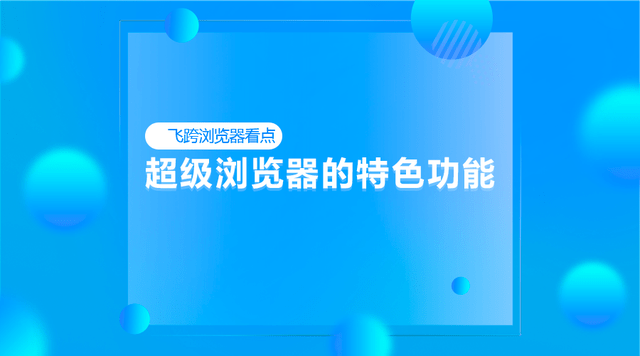 飞跨浏览器看点

超级浏览器的特色功能